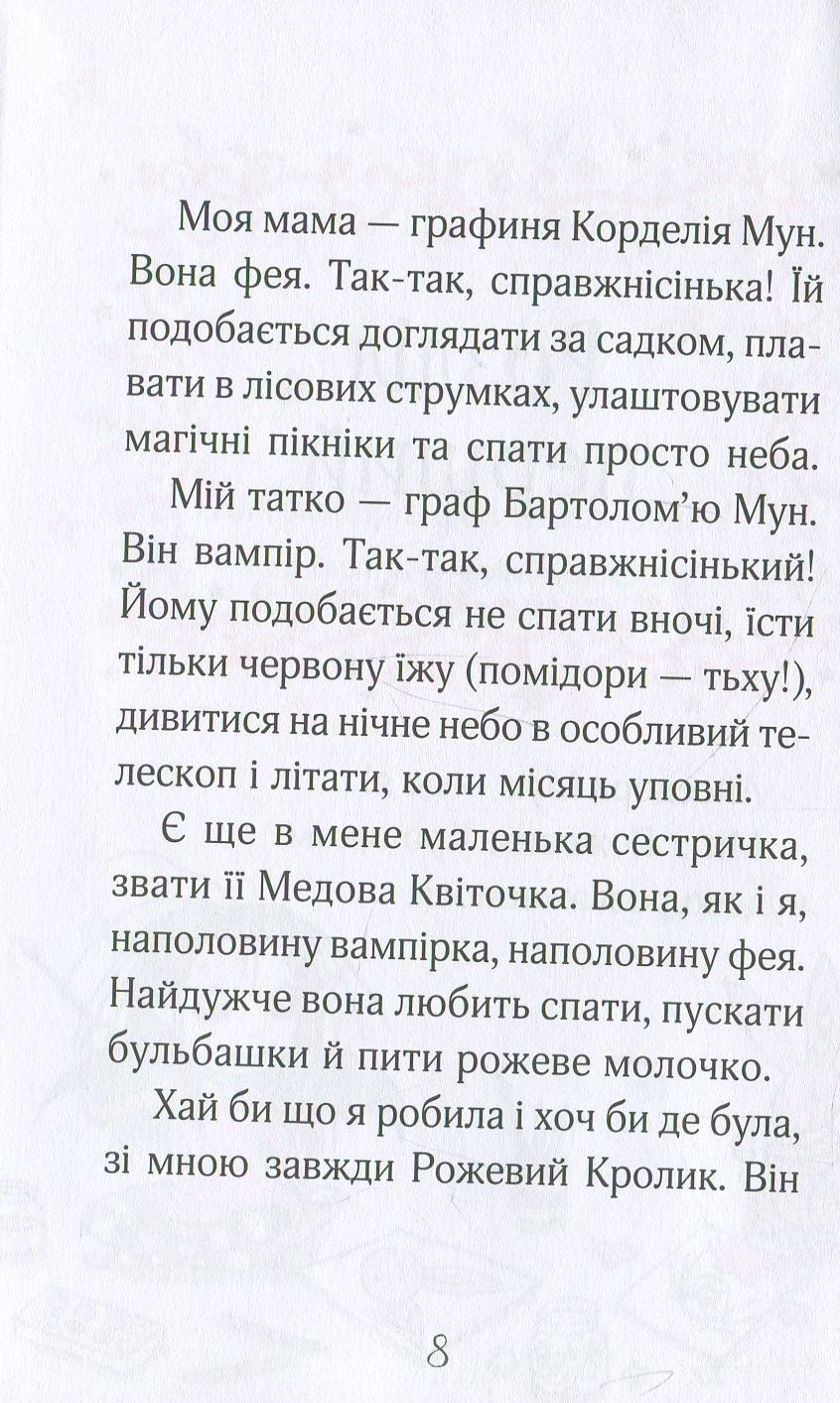 Моя мама — графиня Корделія Мун. Вона фея. Так-так, справжнісінька! Їй подобається доглядати за садком, плавати в лісових струмках, улаштовувати магічні пікніки та спати просто неба.

Мій татко — граф Бартолом'ю Мун. Він вампір. Так-так, справжнісінький! Йому подобається не спати вночі, їсти тільки червону їжу (помідори — тьху!), дивитися на нічне небо в особливий телескоп і літати, коли місяць уповні.

Є ще в мене маленька сестричка, звати її Медова Квіточка. Вона, як і я, наполовину вампірка, наполовину фея. Найдужче вона любить спати, пускати бульбашки й пити рожеве молочко.

Хай би що я робила і хоч би де була, зі мною завжди Рожевий Кролик. Він

8